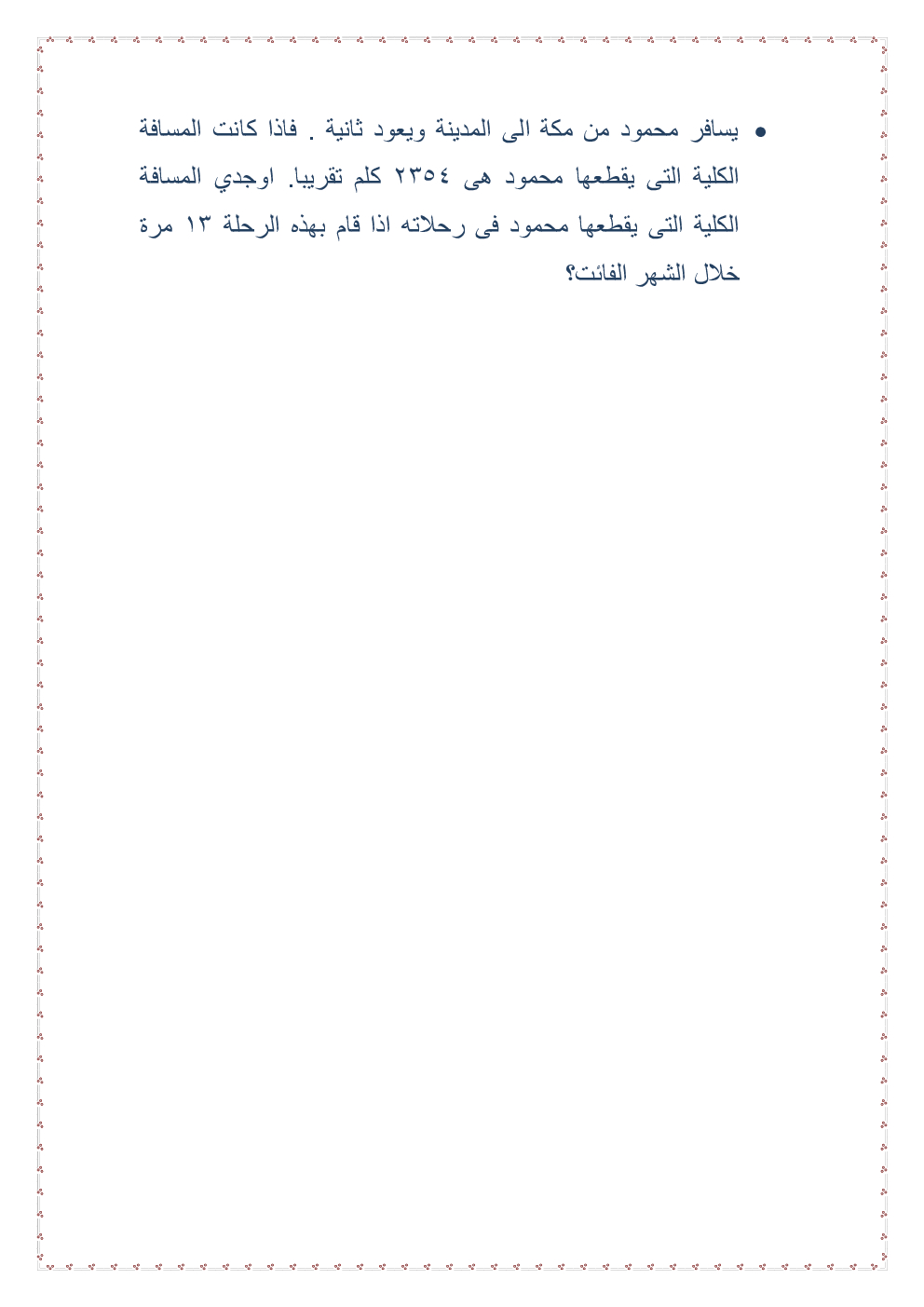 • يسافر محمود من مكة الى المدينة ويعود ثانية . فاذا كانت المسافة الكلية التى يقطعها محمود هى ٢٣٥٤ كلم تقريبا. اوجدي المسافة الكلية التى يقطعها محمود فى رحلاته اذا قام بهذه الرحلة ١٣ مرة خلال الشهر الفائت؟